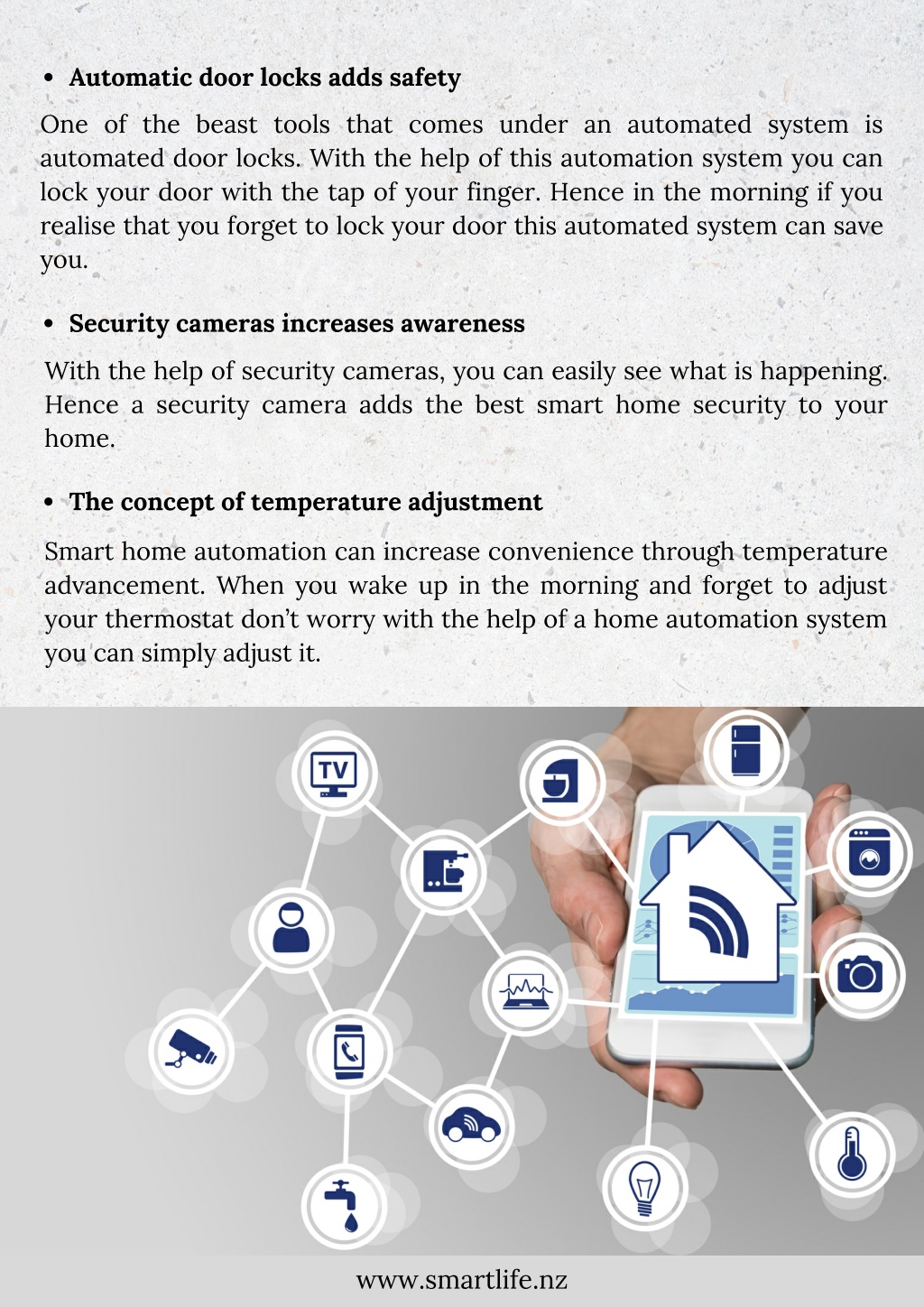 • Automatic door locks adds safety

One of the beast tools that comes under an automated system is automated door locks. With the help of this automation system you can lock your door with the tap of your finger. Hence in the morning if you realise that you forget to lock your door this automated system can save you.

• Security cameras increases awareness

With the help of security cameras, you can easily see what is happening. Hence a security camera adds the best smart home security to your home.

• The concept of temperature adjustment

Smart home automation can increase convenience through temperature advancement. When you wake up in the morning and forget to adjust your thermostat don't worry with the help of a home automation system you can simply adjust it.

TV

www.smartlife.nz